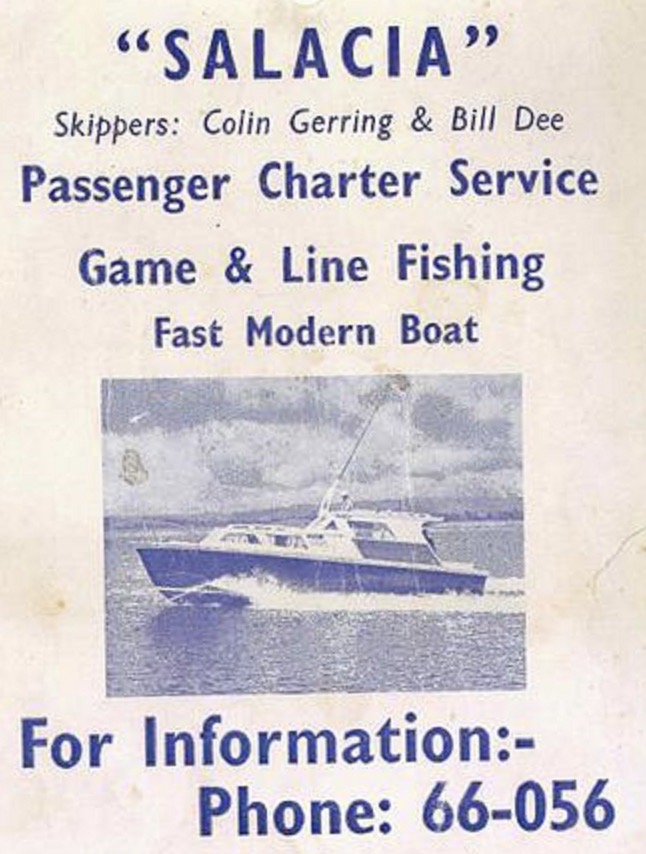 "SALACIA"

Skippers: Colin Gerring & Bill Dee

Passenger Charter Service

Game & Line Fishing

Fast Modern Boat

For Information:-
Phone: 66-056